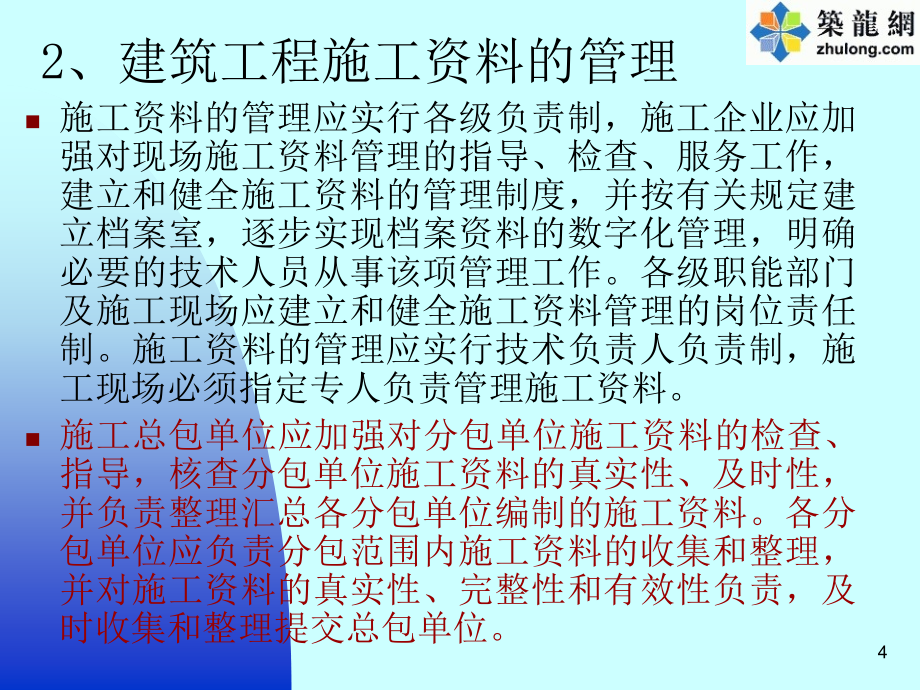 築龍網
zhulong.com

2、建筑工程施工资料的管理

施工资料的管理应实行各级负责制，施工企业应加强对现场施工资料管理的指导、检查、服务工作，建立和健全施工资料的管理制度，并按有关规定建立档案室，逐步实现档案资料的数字化管理，明确必要的技术人员从事该项管理工作。各级职能部门及施工现场应建立和健全施工资料管理的岗位责任制。施工资料的管理应实行技术负责人负责制，施工现场必须指定专人负责管理施工资料。

施工总包单位应加强对分包单位施工资料的检查、指导，核查分包单位施工资料的真实性、及时性，并负责整理汇总各分包单位编制的施工资料。各分包单位应负责分包范围内施工资料的收集和整理，并对施工资料的真实性、完整性和有效性负责，及时收集和整理提交总包单位。

4